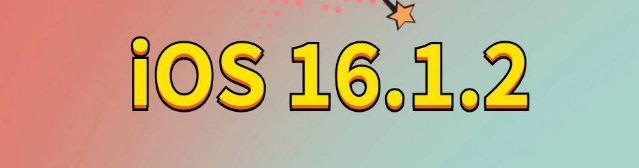 iOS 16.1.2